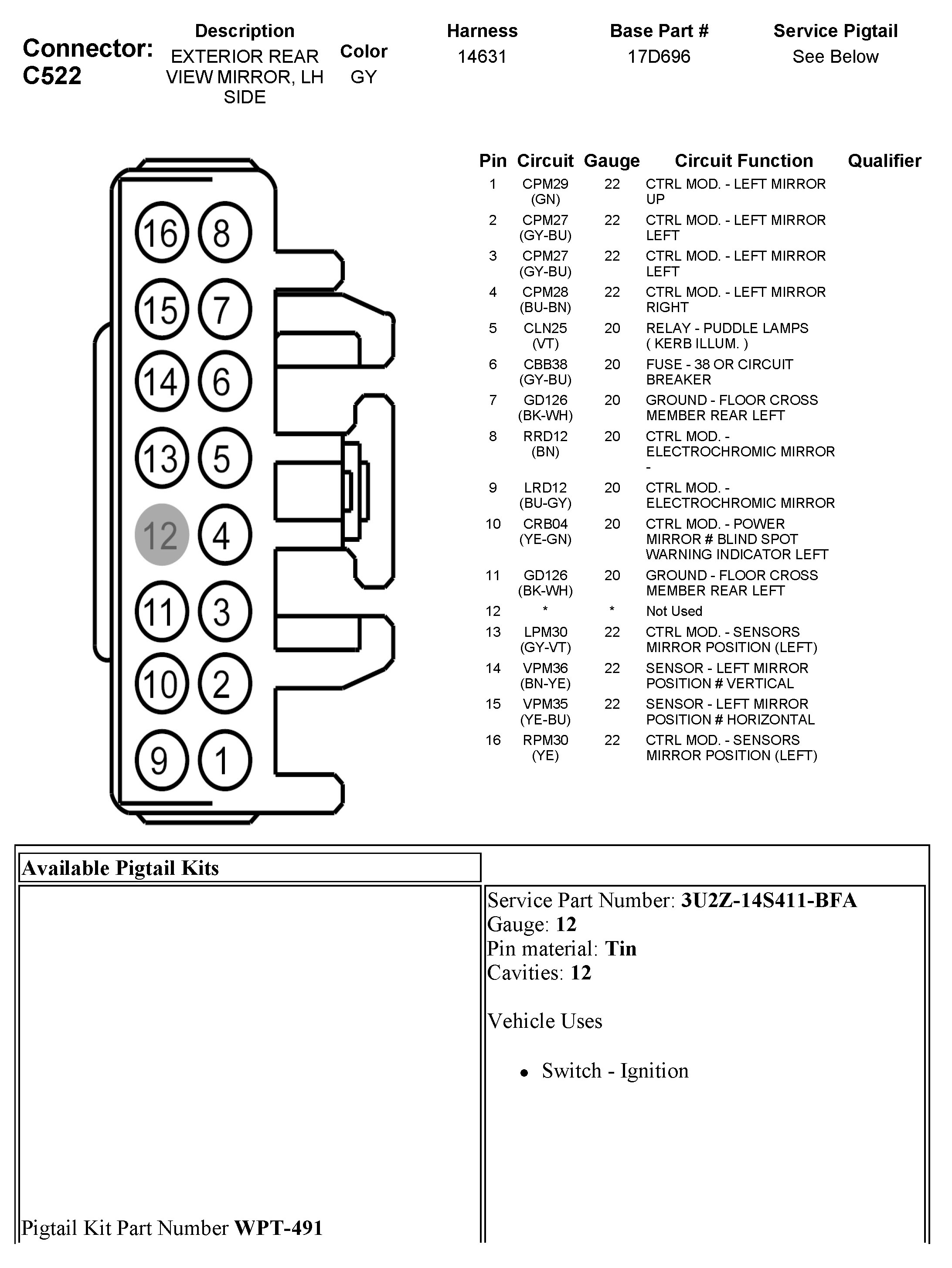 Connector: C522

| Description | Color | Harness | Base Part # | Service Pigtail |
|---|---|---|---|---|
| EXTERIOR REAR VIEW MIRROR, LH SIDE | GY | 14631 | 17D696 | See Below |

16 8
15 7
14 6
13 5
12 4
11 3
10 2
9 1

| Pin | Circuit | Gauge | Circuit Function | Qualifier |
|---|---|---|---|---|
| 1 | CPM29 (GN) | 22 | CTRL MOD. - LEFT MIRROR UP | |
| 2 | CPM27 (GY-BU) | 22 | CTRL MOD. - LEFT MIRROR LEFT | |
| 3 | CPM27 (GY-BU) | 22 | CTRL MOD. - LEFT MIRROR LEFT | |
| 4 | CPM28 (BU-BN) | 22 | CTRL MOD. - LEFT MIRROR RIGHT | |
| 5 | CLN25 (VT) | 20 | RELAY - PUDDLE LAMPS ( KERB ILLUM. ) | |
| 6 | CBB38 (GY-BU) | 20 | FUSE - 38 OR CIRCUIT BREAKER | |
| 7 | GD126 (BK-WH) | 20 | GROUND - FLOOR CROSS MEMBER REAR LEFT | |
| 8 | RRD12 (BN) | 20 | CTRL MOD. - ELECTROCHROMIC MIRROR - | |
| 9 | LRD12 (BU-GY) | 20 | CTRL MOD. - ELECTROCHROMIC MIRROR | |
| 10 | CRB04 (YE-GN) | 20 | CTRL MOD. - POWER MIRROR # BLIND SPOT WARNING INDICATOR LEFT | |
| 11 | GD126 (BK-WH) | 20 | GROUND - FLOOR CROSS MEMBER REAR LEFT | |
| 12 | * | * | Not Used | |
| 13 | LPM30 (GY-VT) | 22 | CTRL MOD. - SENSORS MIRROR POSITION (LEFT) | |
| 14 | VPM36 (BN-YE) | 22 | SENSOR - LEFT MIRROR POSITION # VERTICAL | |
| 15 | VPM35 (YE-BU) | 22 | SENSOR - LEFT MIRROR POSITION # HORIZONTAL | |
| 16 | RPM30 (YE) | 22 | CTRL MOD. - SENSORS MIRROR POSITION (LEFT) | |

Available Pigtail Kits

Pigtail Kit Part Number **WPT-491**

Service Part Number: **3U2Z-14S411-BFA**
Gauge: **12**
Pin material: **Tin**
Cavities: **12**

Vehicle Uses

• Switch - Ignition